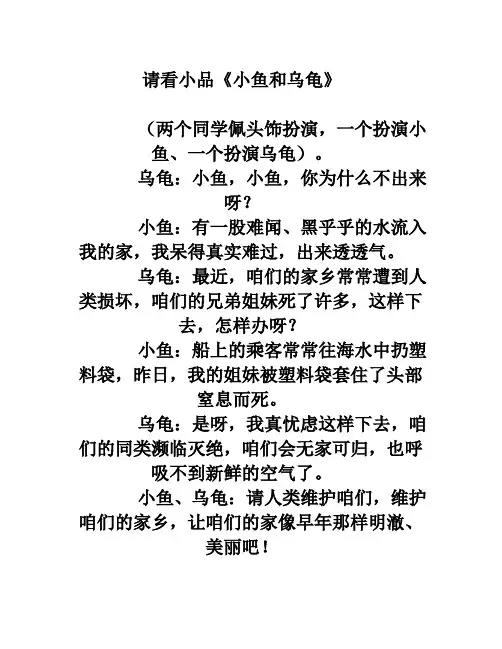 请看小品《小鱼和乌龟》

（两个同学佩头饰扮演，一个扮演小鱼、一个扮演乌龟）。

乌龟：小鱼，小鱼，你为什么不出来呀？

小鱼：有一股难闻、黑乎乎的水流入我的家，我呆得真实难过，出来透透气。

乌龟：最近，咱们的家乡常常遭到人类损坏，咱们的兄弟姐妹死了许多，这样下去，怎样办呀？

小鱼：船上的乘客常常往海水中扔塑料袋，昨日，我的姐妹被塑料袋套住了头部窒息而死。

乌龟：是呀，我真忧虑这样下去，咱们的同类濒临灭绝，咱们会无家可归，也呼吸不到新鲜的空气了。

小鱼、乌龟：请人类维护咱们，维护咱们的家乡，让咱们的家像早年那样明澈、美丽吧！